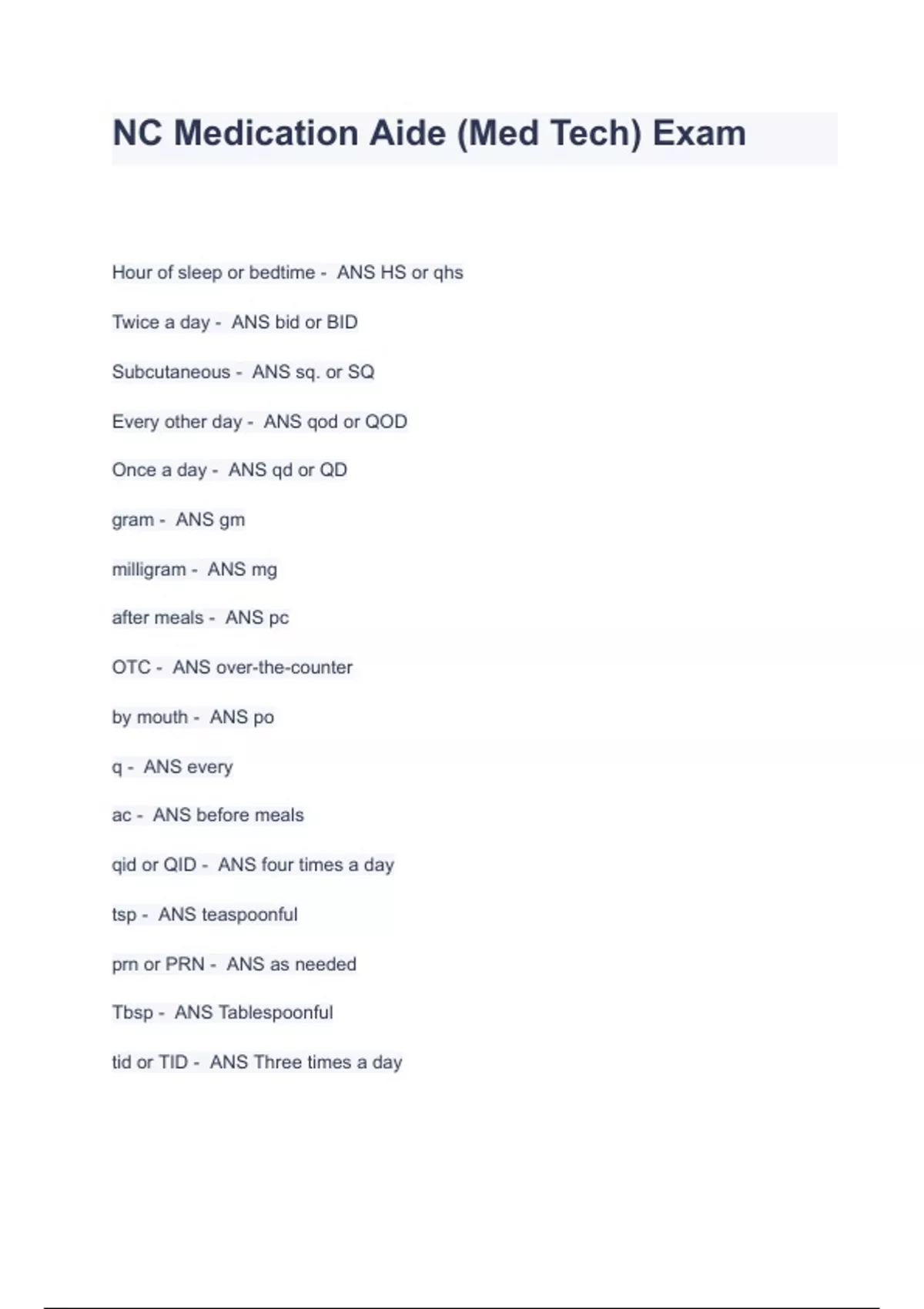 NC Medication Aide (Med Tech) Exam

Hour of sleep or bedtime - ANS HS or qhs

Twice a day - ANS bid or BID

Subcutaneous - ANS sq. or SQ

Every other day - ANS qod or QOD

Once a day - ANS qd or QD

gram - ANS gm

milligram - ANS mg

after meals - ANS pc

OTC - ANS over-the-counter

by mouth - ANS po

q - ANS every

ac - ANS before meals

qid or QID - ANS four times a day

tsp - ANS teaspoonful

prn or PRN - ANS as needed

Tbsp - ANS Tablespoonful

tid or TID - ANS Three times a day